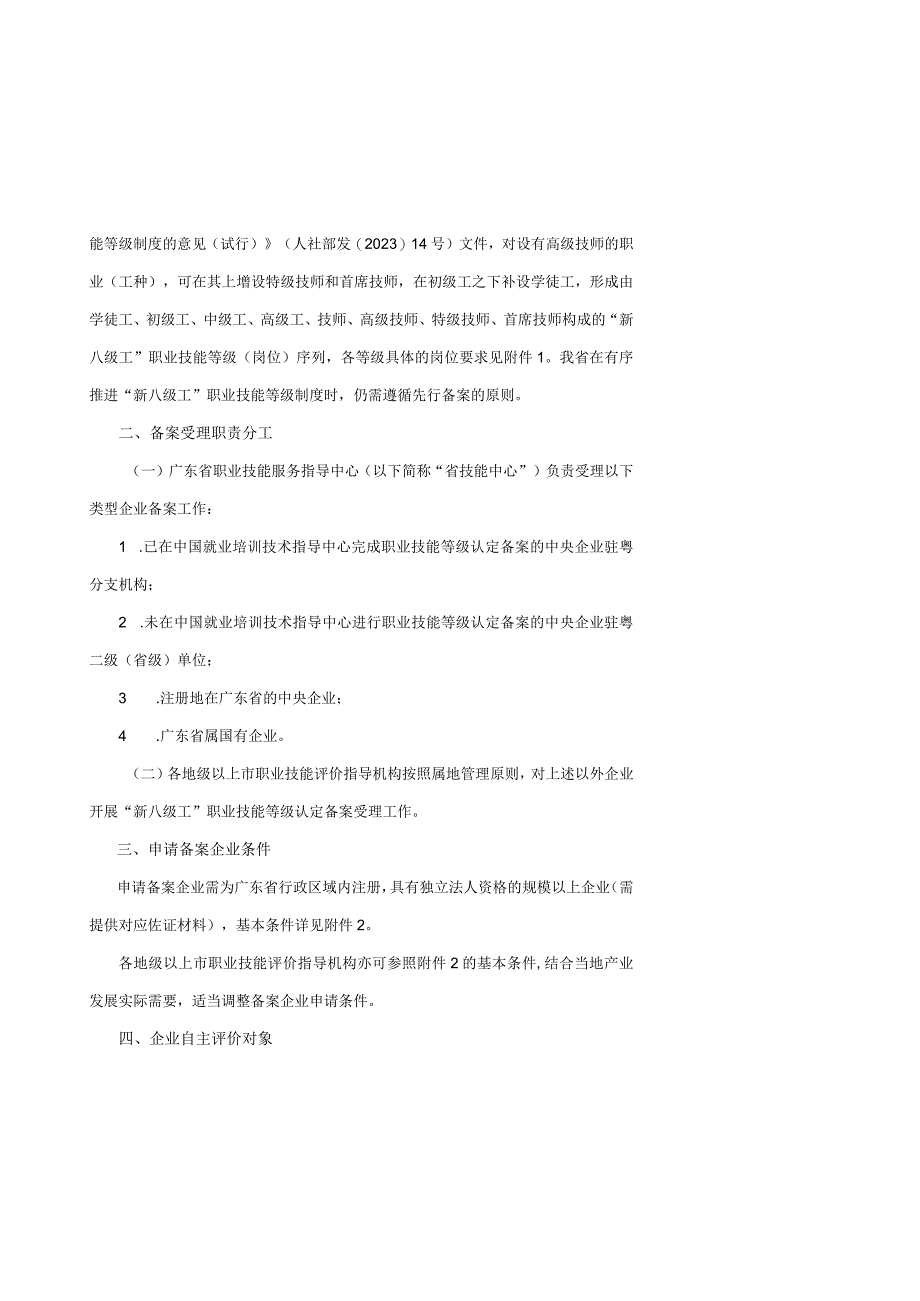 能等级制度的意见（试行）》（人社部发（2023）14号）文件，对设有高级技师的职业（工种），可在其上增设特级技师和首席技师，在初级工之下补设学徒工，形成由学徒工、初级工、中级工、高级工、技师、高级技师、特级技师、首席技师构成的“新八级工”职业技能等级（岗位）序列，各等级具体的岗位要求见附件1。我省在有序推进“新八级工”职业技能等级制度时，仍需遵循先行备案的原则。

二、备案受理职责分工

（一）广东省职业技能服务指导中心（以下简称“省技能中心”）负责受理以下类型企业备案工作：

1 .已在中国就业培训技术指导中心完成职业技能等级认定备案的中央企业驻粤分支机构；

2 .未在中国就业培训技术指导中心进行职业技能等级认定备案的中央企业驻粤二级（省级）单位；

3 .注册地在广东省的中央企业；

4 .广东省属国有企业。

（二）各地级以上市职业技能评价指导机构按照属地管理原则，对上述以外企业开展“新八级工”职业技能等级认定备案受理工作。

三、申请备案企业条件

申请备案企业需为广东省行政区域内注册，具有独立法人资格的规模以上企业（需提供对应佐证材料），基本条件详见附件2。

各地级以上市职业技能评价指导机构亦可参照附件2的基本条件，结合当地产业发展实际需要，适当调整备案企业申请条件。

四、企业自主评价对象